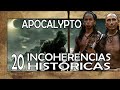 APOCALYPTO

20 INCOHERENCIAS HISTÓRICAS